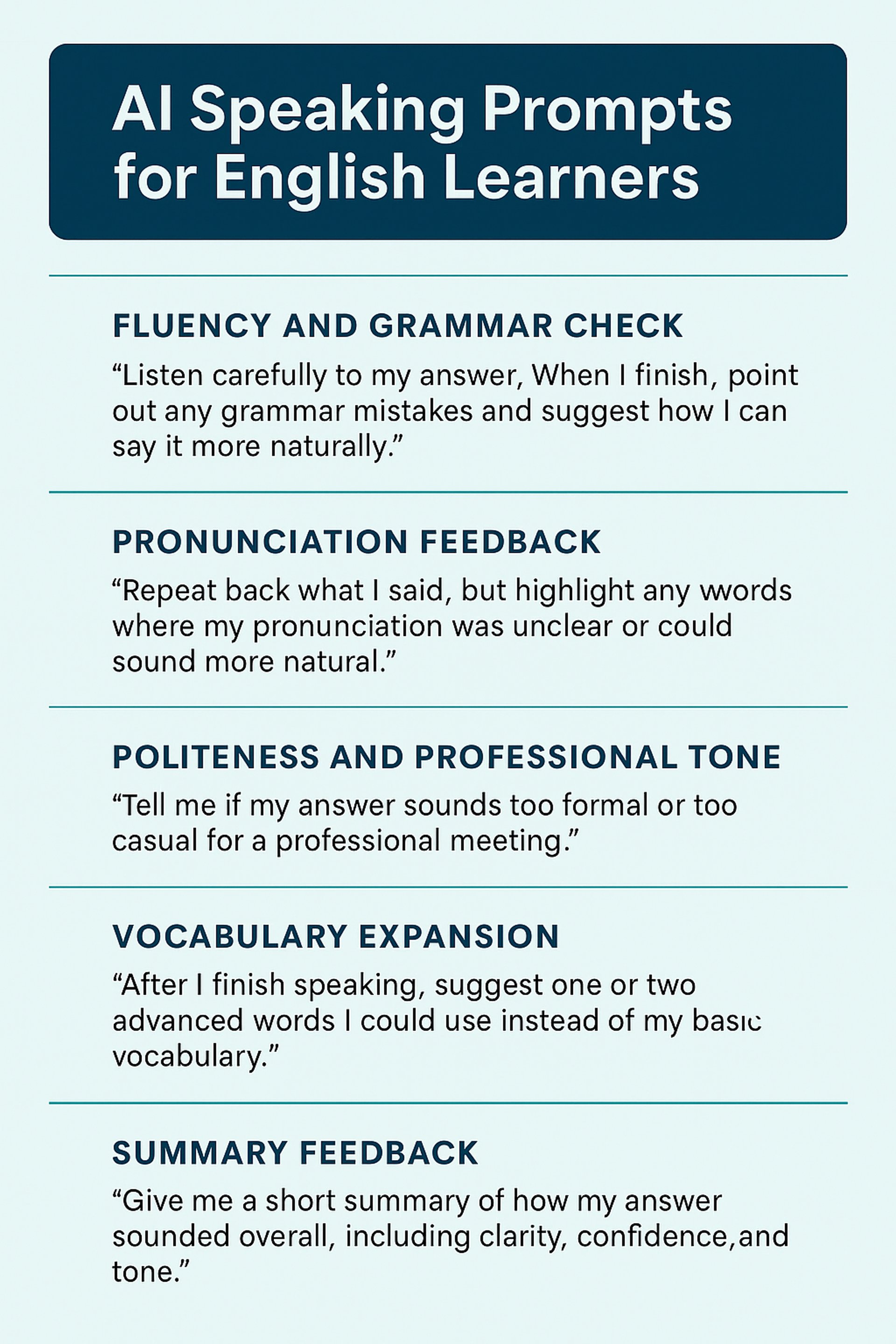 AI Speaking Prompts for English Learners

FLUENCY AND GRAMMAR CHECK

“Listen carefully to my answer, When I finish, point out any grammar mistakes and suggest how I can say it more naturally.”

PRONUNCIATION FEEDBACK

“Repeat back what I said, but highlight any words where my pronunciation was unclear or could sound more natural.”

POLITENESS AND PROFESSIONAL TONE

“Tell me if my answer sounds too formal or too casual for a professional meeting.”

VOCABULARY EXPANSION

“After I finish speaking, suggest one or two advanced words I could use instead of my basic vocabulary.”

SUMMARY FEEDBACK

“Give me a short summary of how my answer sounded overall, including clarity, confidence,and tone.”